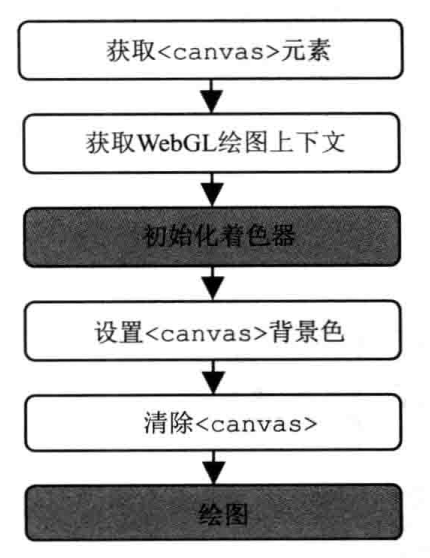 获取<canvas>元素

获取WebGL绘图上下文

初始化着色器

设置<canvas>背景色

清除<canvas>

绘图